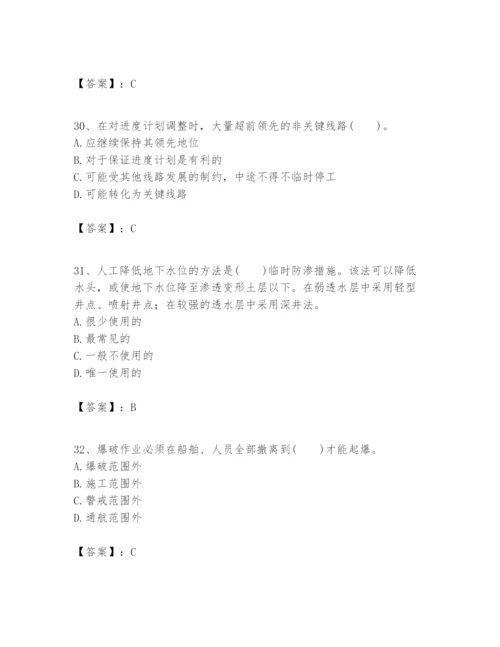 【答案】：C

30、在对进度计划调整时，大量超前领先的非关键线路(　　)。
A. 应继续保持其领先地位
B. 对于保证进度计划是有利的
C. 可能受其他线路发展的制约，中途不得不临时停工
D. 可能转化为关键线路

【答案】：C

31、人工降低地下水位的方法是(　　)临时防渗措施。该法可以降低水头，或使地下水位降至渗透变形土层以下。在弱透水层中采用轻型井点、喷射井点；在较强的透水层中采用深井法。
A. 很少使用的
B. 最常见的
C. 一般不使用的
D. 唯一使用的

【答案】：B

32、爆破作业必须在船舶、人员全部撤离到(　　)才能起爆。
A. 爆破范围外
B. 施工范围外
C. 警戒范围外
D. 通航范围外

【答案】：C